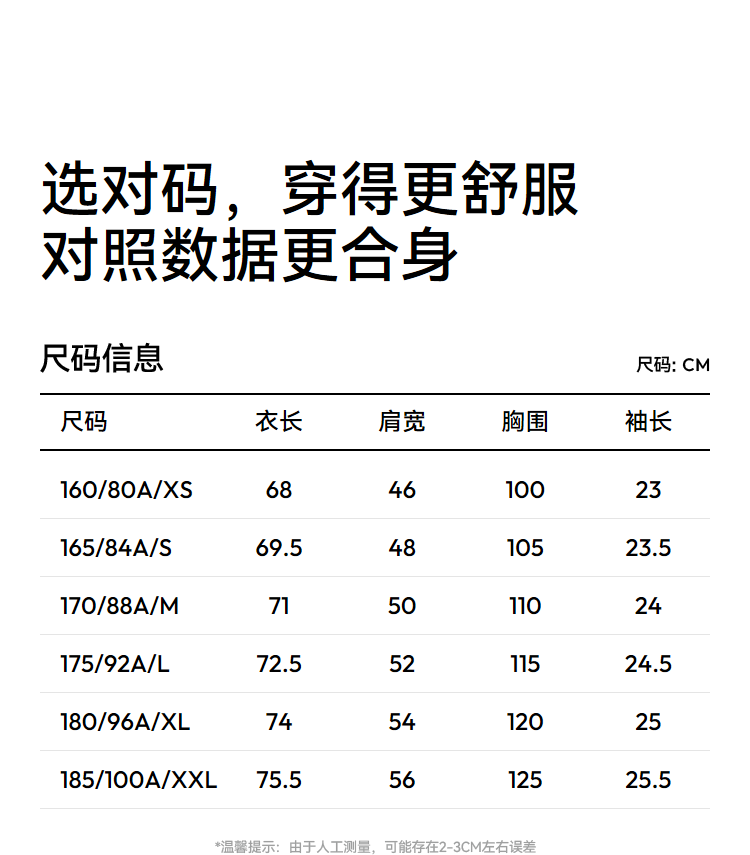 选对码，穿得更舒服
对照数据更合身

尺码信息

尺码: CM

| 尺码 | 衣长 | 肩宽 | 胸围 | 袖长 |
|---|---|---|---|---|
| 160/80A/XS | 68 | 46 | 100 | 23 |
| 165/84A/S | 69.5 | 48 | 105 | 23.5 |
| 170/88A/M | 71 | 50 | 110 | 24 |
| 175/92A/L | 72.5 | 52 | 115 | 24.5 |
| 180/96A/XL | 74 | 54 | 120 | 25 |
| 185/100A/XXL | 75.5 | 56 | 125 | 25.5 |

*温馨提示：由于人工测量，可能存在2-3CM左右误差